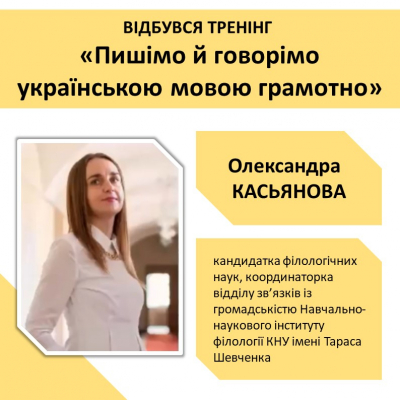 ВІДБУВСЯ ТРЕНІНГ
«Пишімо й говорімо українською мовою грамотно»

Олександра
КАСЬЯНОВА

кандидатка філологічних наук, координаторка відділу зв’язків із громадськістю Навчально-наукового інституту філології КНУ імені Тараса Шевченка